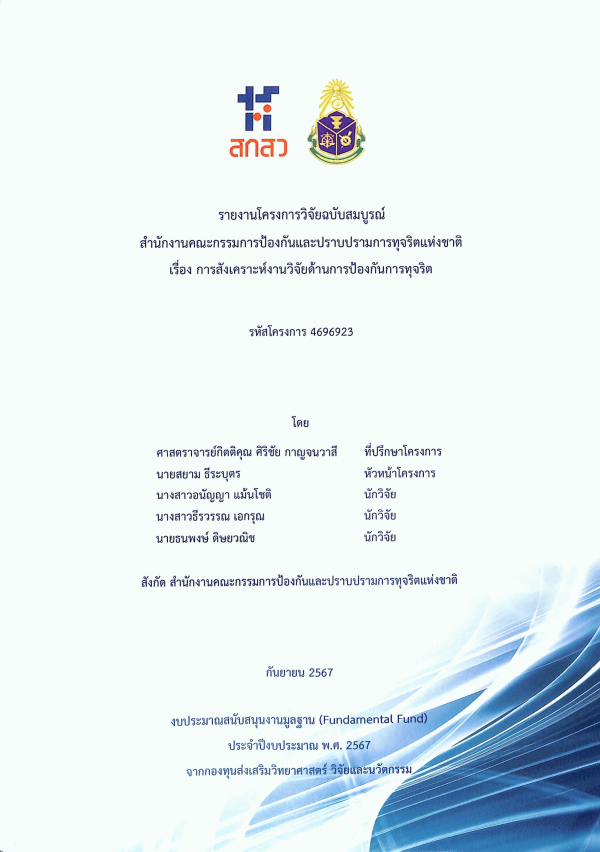 สกสว

รายงานโครงการวิจัยฉบับสมบูรณ์
สำนักงานคณะกรรมการป้องกันและปราบปรามการทุจริตแห่งชาติ
เรื่อง การสังเคราะห์งานวิจัยด้านการป้องกันการทุจริต

รหัสโครงการ 4696923

โดย

| | |
|---|---|
| ศาสตราจารย์กิตติคุณ ศิริชัย กาญจนวาสี | ที่ปรึกษาโครงการ |
| นายสยาม ธีระบุตร | หัวหน้าโครงการ |
| นางสาวอนัญญา แม้นโชติ | นักวิจัย |
| นางสาวธีรวรรณ เอกรุณ | นักวิจัย |
| นายธนพงษ์ ดิษยวณิช | นักวิจัย |

สังกัด สำนักงานคณะกรรมการป้องกันและปราบปรามการทุจริตแห่งชาติ

กันยายน 2567

งบประมาณสนับสนุนงานมูลฐาน (Fundamental Fund)
ประจำปีงบประมาณ พ.ศ. 2567
จากกองทุนส่งเสริมวิทยาศาสตร์ วิจัยและนวัตกรรม